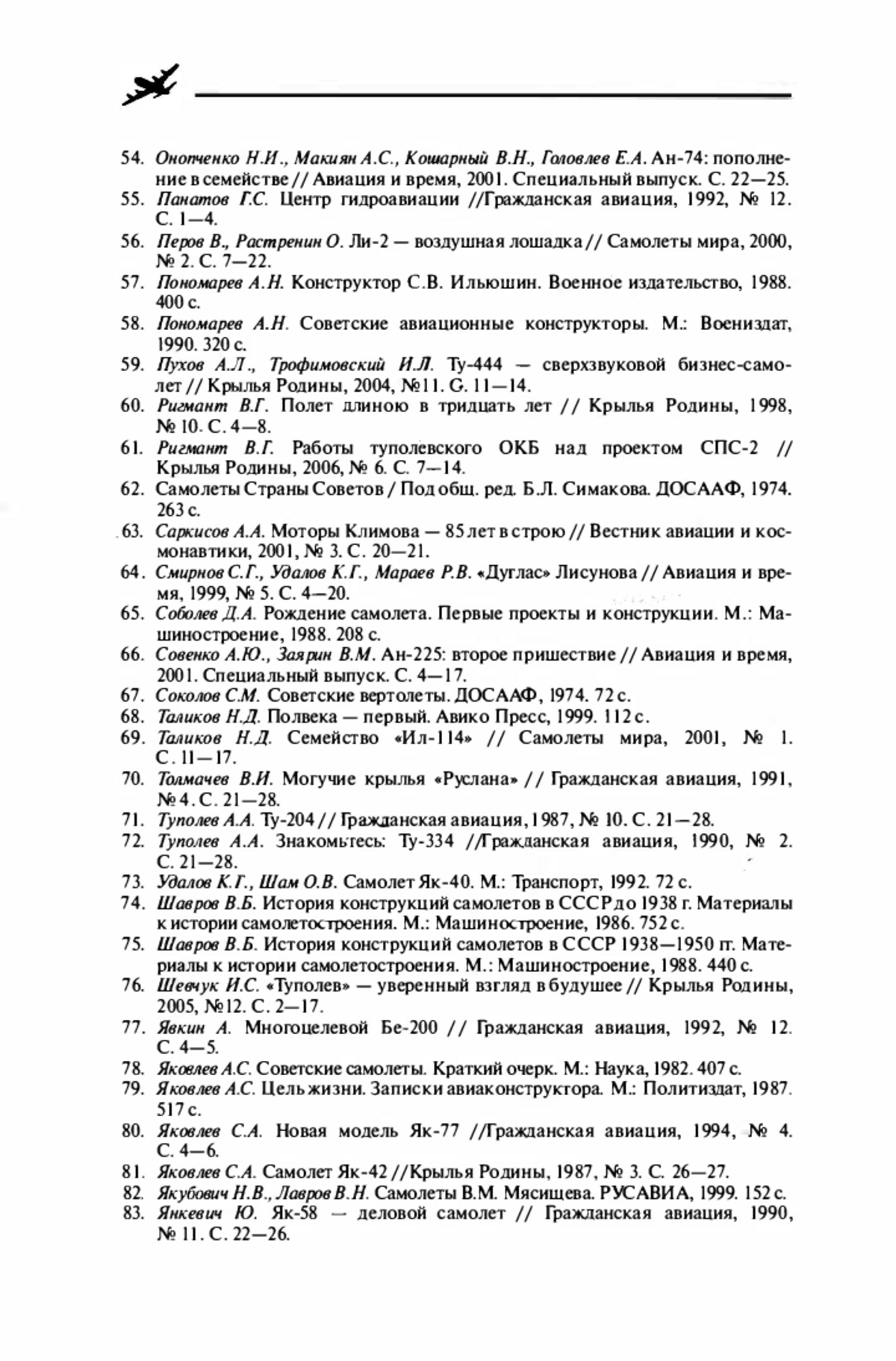 54. Онопченко Н.И., Макиян А.С., Кошарный В.Н., Головлев Е.А. Ан-74: пополнение в семействе // Авиация и время, 2001. Специальный выпуск. С. 22—25.
55. Панатов Г.С. Центр гидроавиации //Гражданская авиация, 1992, № 12. С. 1—4.
56. Перов В., Растренин О. Ли-2 — воздушная лошадка // Самолеты мира, 2000, № 2. С. 7—22.
57. Пономарев А.Н. Конструктор С.В. Ильюшин. Военное издательство, 1988. 400 с.
58. Пономарев А.Н. Советские авиационные конструкторы. М.: Воениздат, 1990. 320 с.
59. Пухов А.Л., Трофимовский И.Л. Ту-444 — сверхзвуковой бизнес-самолет // Крылья Родины, 2004, №11. G. 11—14.
60. Ригмант В.Г. Полет длиною в тридцать лет // Крылья Родины, 1998, № 10. С. 4—8.
61. Ригмант В.Г. Работы туполевского ОКБ над проектом СПС-2 // Крылья Родины, 2006, № 6. С. 7—14.
62. Самолеты Страны Советов / Под общ. ред. Б.Л. Симакова. ДОСААФ, 1974. 263 с.
63. Саркисов А.А. Моторы Климова — 85 лет в строю // Вестник авиации и космонавтики, 2001, № 3. С. 20—21.
64. Смирнов С.Г., Удалов К.Г., Мараев Р.В. «Дуглас» Лисунова // Авиация и время, 1999, № 5. С. 4—20.
65. Соболев Д.А. Рождение самолета. Первые проекты и конструкции. М.: Машиностроение, 1988. 208 с.
66. Совенко А.Ю., Заярин В.М. Ан-225: второе пришествие // Авиация и время, 2001. Специальный выпуск. С. 4—17.
67. Соколов С.М. Советские вертолеты. ДОСААФ, 1974. 72 с.
68. Таликов Н.Д. Полвека — первый. Авико Пресс, 1999. 112 с.
69. Таликов Н.Д. Семейство «Ил-114» // Самолеты мира, 2001, № 1. С. 11—17.
70. Толмачев В.И. Могучие крылья «Руслана» // Гражданская авиация, 1991, № 4. С. 21—28.
71. Туполев А.А. Ту-204 // Гражданская авиация, 1987, № 10. С. 21—28.
72. Туполев А.А. Знакомьтесь: Ту-334 //Гражданская авиация, 1990, № 2. С. 21—28.
73. Удалов К.Г., Шам О.В. Самолет Як-40. М.: Транспорт, 1992. 72 с.
74. Шавров В.Б. История конструкций самолетов в СССР до 1938 г. Материалы к истории самолетостроения. М.: Машиностроение, 1986. 752 с.
75. Шавров В.Б. История конструкций самолетов в СССР 1938—1950 гг. Материалы к истории самолетостроения. М.: Машиностроение, 1988. 440 с.
76. Шевчук И.С. «Туполев» — уверенный взгляд в будушее // Крылья Родины, 2005, №12. С. 2—17.
77. Явкин А. Многоцелевой Бе-200 // Гражданская авиация, 1992, № 12. С. 4—5.
78. Яковлев А.С. Советские самолеты. Краткий очерк. М.: Наука, 1982. 407 с.
79. Яковлев А.С. Цель жизни. Записки авиаконструктора. М.: Политиздат, 1987. 517 с.
80. Яковлев С.А. Новая модель Як-77 //Гражданская авиация, 1994, № 4. С. 4—6.
81. Яковлев С.А. Самолет Як-42 //Крылья Родины, 1987, № 3. С. 26—27.
82. Якубович Н.В., Лавров В.Н. Самолеты В.М. Мясищева. РУСАВИА, 1999. 152 с.
83. Янкевич Ю. Як-58 — деловой самолет // Гражданская авиация, 1990, № 11. С. 22—26.